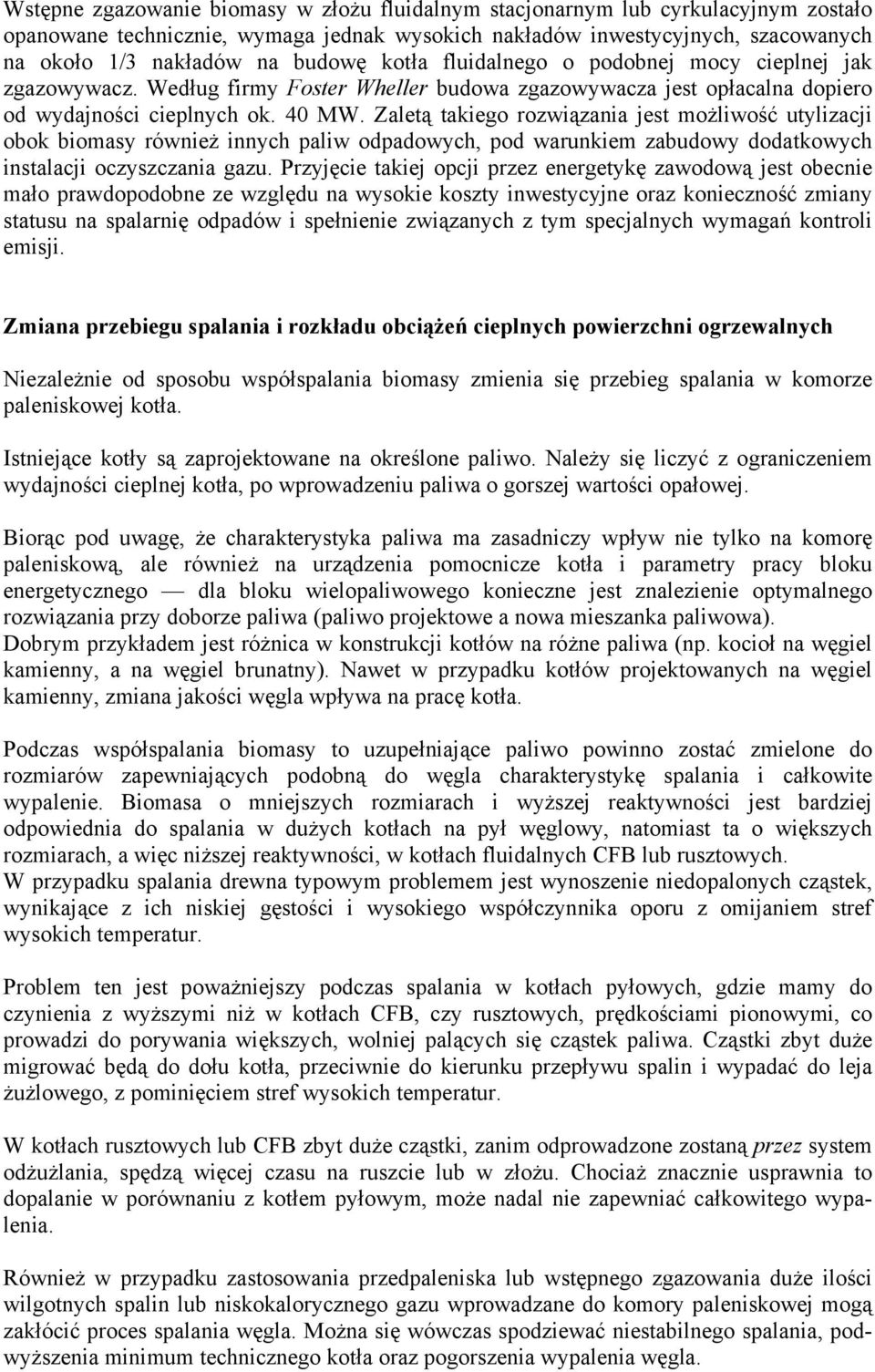 Wstępne zgazowanie biomasy w złożu fluidalnym stacjonarnym lub cyrkulacyjnym zostało opanowane technicznie, wymaga jednak wysokich nakładów inwestycyjnych, szacowanych na około 1/3 nakładów na budowę kotła fluidalnego o podobnej mocy cieplnej jak zgazowywacz. Według firmy Foster Wheller budowa zgazowywacza jest opłacalna dopiero od wydajności cieplnych ok. 40 MW. Zaletą takiego rozwiązania jest możliwość utylizacji obok biomasy również innych paliw odpadowych, pod warunkiem zabudowy dodatkowych instalacji oczyszczania gazu. Przyjęcie takiej opcji przez energetykę zawodową jest obecnie mało prawdopodobne ze względu na wysokie koszty inwestycyjne oraz konieczność zmiany statusu na spalarnię odpadów i spełnienie związanych z tym specjalnych wymagań kontroli emisji.

Zmiana przebiegu spalania i rozkładu obciążeń cieplnych powierzchni ogrzewalnych

Niezależnie od sposobu współspalania biomasy zmienia się przebieg spalania w komorze paleniskowej kotła.

Istniejące kotły są zaprojektowane na określone paliwo. Należy się liczyć z ograniczeniem wydajności cieplnej kotła, po wprowadzeniu paliwa o gorszej wartości opałowej.

Biorąc pod uwagę, że charakterystyka paliwa ma zasadniczy wpływ nie tylko na komorę paleniskową, ale również na urządzenia pomocnicze kotła i parametry pracy bloku energetycznego — dla bloku wielopaliwowego konieczne jest znalezienie optymalnego rozwiązania przy doborze paliwa (paliwo projektowe a nowa mieszanka paliwowa).
Dobrym przykładem jest różnica w konstrukcji kotłów na różne paliwa (np. kocioł na węgiel kamienny, a na węgiel brunatny). Nawet w przypadku kotłów projektowanych na węgiel kamienny, zmiana jakości węgla wpływa na pracę kotła.

Podczas współspalania biomasy to uzupełniające paliwo powinno zostać zmielone do rozmiarów zapewniających podobną do węgla charakterystykę spalania i całkowite wypalenie. Biomasa o mniejszych rozmiarach i wyższej reaktywności jest bardziej odpowiednia do spalania w dużych kotłach na pył węglowy, natomiast ta o większych rozmiarach, a więc niższej reaktywności, w kotłach fluidalnych CFB lub rusztowych.
W przypadku spalania drewna typowym problemem jest wynoszenie niedopalonych cząstek, wynikające z ich niskiej gęstości i wysokiego współczynnika oporu z omijaniem stref wysokich temperatur.

Problem ten jest poważniejszy podczas spalania w kotłach pyłowych, gdzie mamy do czynienia z wyższymi niż w kotłach CFB, czy rusztowych, prędkościami pionowymi, co prowadzi do porywania większych, wolniej palących się cząstek paliwa. Cząstki zbyt duże migrować będą do dołu kotła, przeciwnie do kierunku przepływu spalin i wypadać do leja żużlowego, z pominięciem stref wysokich temperatur.

W kotłach rusztowych lub CFB zbyt duże cząstki, zanim odprowadzone zostaną przez system odżużlania, spędzą więcej czasu na ruszcie lub w złożu. Chociaż znacznie usprawnia to dopalanie w porównaniu z kotłem pyłowym, może nadal nie zapewniać całkowitego wypalenia.

Również w przypadku zastosowania przedpaleniska lub wstępnego zgazowania duże ilości wilgotnych spalin lub niskokalorycznego gazu wprowadzane do komory paleniskowej mogą zakłócić proces spalania węgla. Można się wówczas spodziewać niestabilnego spalania, podwyższenia minimum technicznego kotła oraz pogorszenia wypalenia węgla.